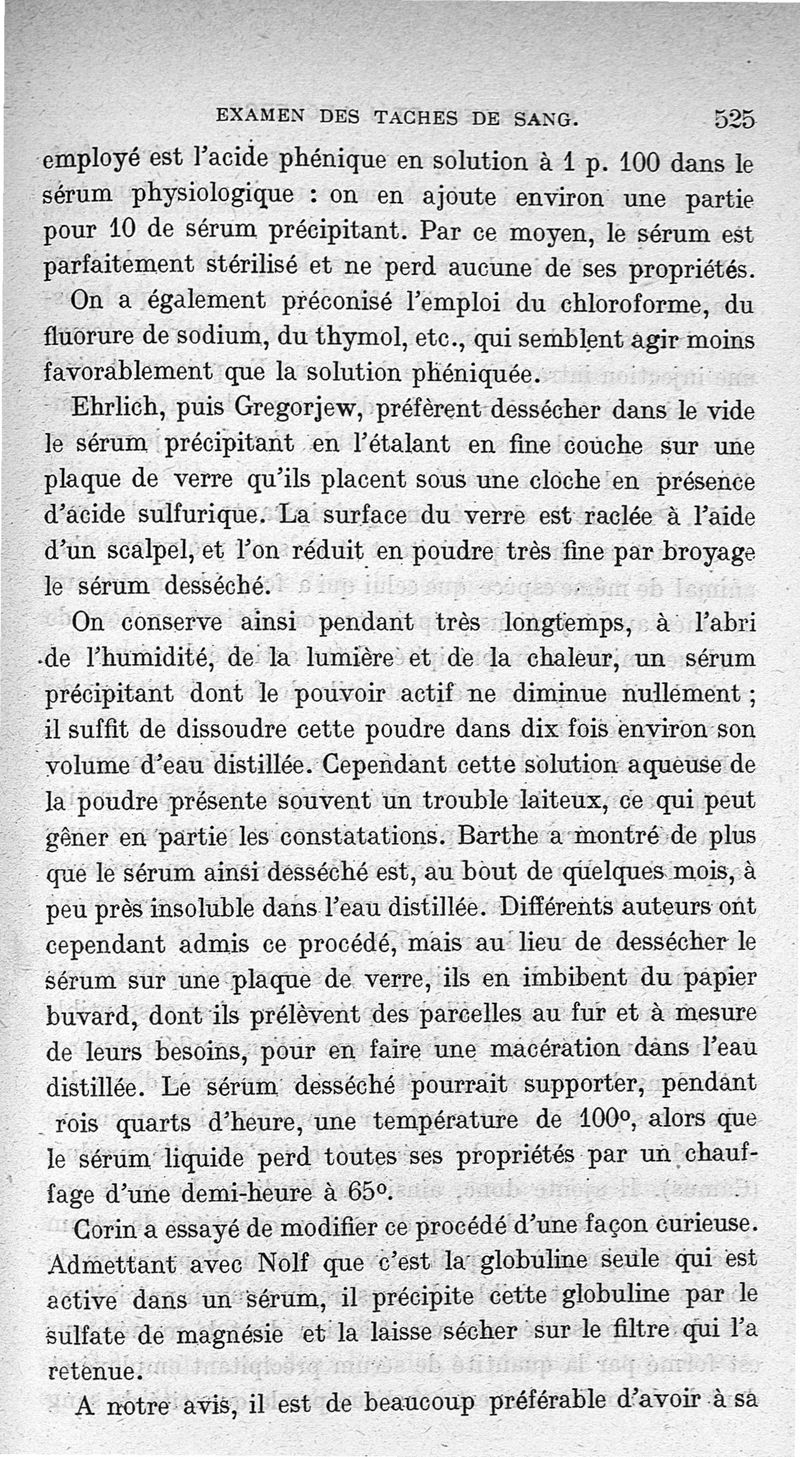 EXAMEN DES TACHES DE SANG. 525

employé est l'acide phénique en solution à 1 p. 100 dans le sérum physiologique : on en ajoute environ une partie pour 10 de sérum précipitant. Par ce moyen, le sérum est parfaitement stérilisé et ne perd aucune de ses propriétés.

On a également préconisé l'emploi du chloroforme, du fluorure de sodium, du thymol, etc., qui semblent agir moins favorablement que la solution phéniquée.

Ehrlich, puis Gregorjew, préfèrent dessécher dans le vide le sérum précipitant en l'étalant en fine couche sur une plaque de verre qu'ils placent sous une cloche en présence d'acide sulfurique. La surface du verre est raclée à l'aide d'un scalpel, et l'on réduit en poudre très fine par broyage le sérum desséché.

On conserve ainsi pendant très longtemps, à l'abri de l'humidité, de la lumière et de la chaleur, un sérum précipitant dont le pouvoir actif ne diminue nullement ; il suffit de dissoudre cette poudre dans dix fois environ son volume d'eau distillée. Cependant cette solution aqueuse de la poudre présente souvent un trouble laiteux, ce qui peut gêner en partie les constatations. Barthe a montré de plus que le sérum ainsi desséché est, au bout de quelques mois, à peu près insoluble dans l'eau distillée. Différents auteurs ont cependant admis ce procédé, mais au lieu de dessécher le sérum sur une plaque de verre, ils en imbibent du papier buvard, dont ils prélèvent des parcelles au fur et à mesure de leurs besoins, pour en faire une macération dans l'eau distillée. Le sérum desséché pourrait supporter, pendant rois quarts d'heure, une température de 100°, alors que le sérum liquide perd toutes ses propriétés par un chauffage d'une demi-heure à 65°.

Corin a essayé de modifier ce procédé d'une façon curieuse. Admettant avec Nolf que c'est la globuline seule qui est active dans un sérum, il précipite cette globuline par le sulfate de magnésie et la laisse sécher sur le filtre qui l'a retenue.

A notre avis, il est de beaucoup préférable d'avoir à sa